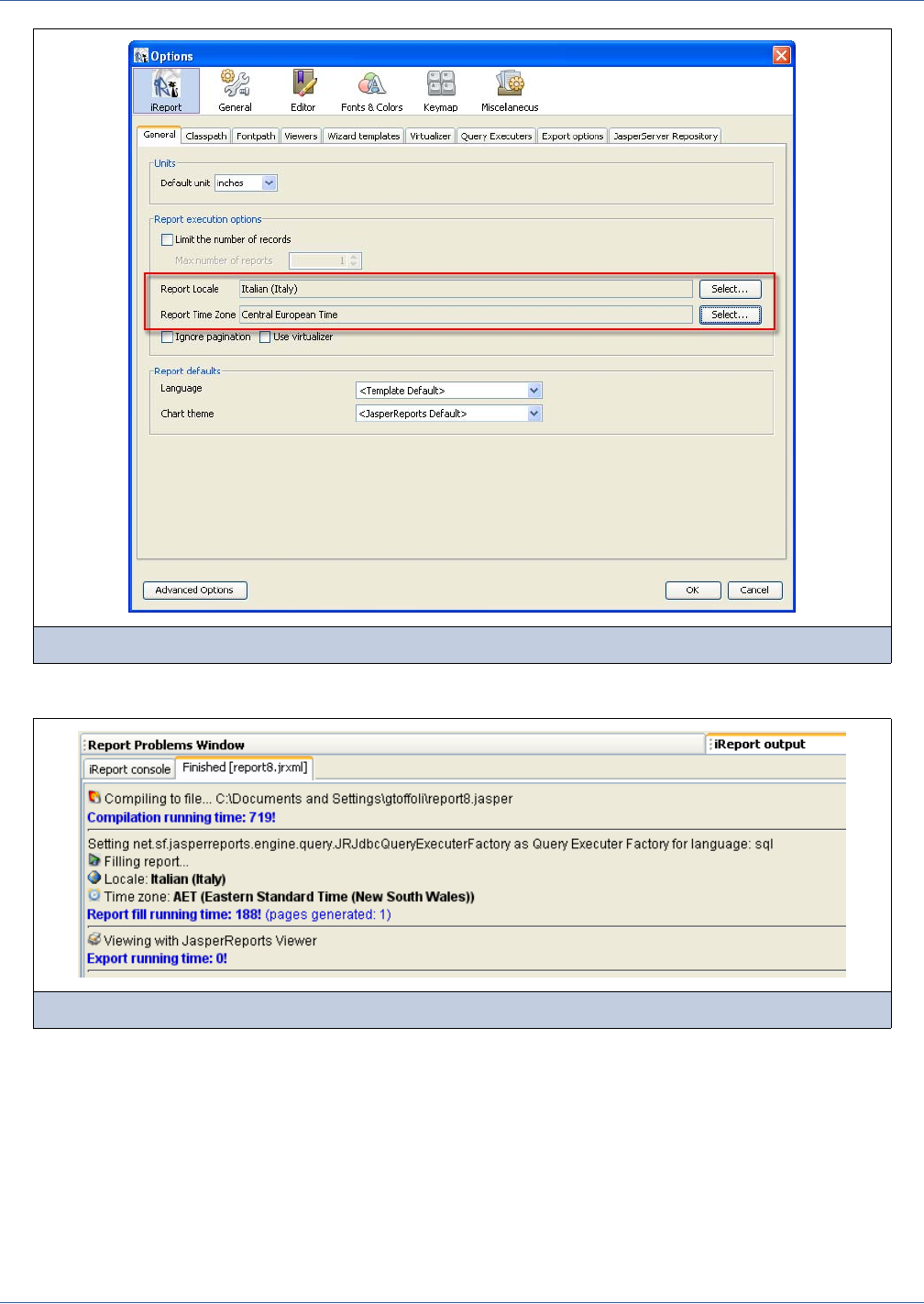 Options

iReport General Editor Fonts & Colors Keymap Miscellaneous

General Classpath Fontpath Viewers Wizard templates Virtualizer Query Executers Export options JasperServer Repository

Units
Default unit inches

Report execution options
Limit the number of records
Max number of reports 1
Report Locale Italian (Italy) Select...
Report Time Zone Central European Time Select...
Ignore pagination Use virtualizer

Report defaults
Language <Template Default>
Chart theme <JasperReports Default>

Advanced Options OK Cancel

Report Problems Window iReport output
iReport console Finished [report8.jrxml]

Compiling to file... C:\Documents and Settings\gtoffoli\report8.jasper
Compilation running time: 719!
Setting net.sf.jasperreports.engine.query.JRJdbcQueryExecuterFactory as Query Executer Factory for language: sql
Filling report...
Locale: Italian (Italy)
Time zone: AET (Eastern Standard Time (New South Wales))
Report fill running time: 188! (pages generated: 1)
Viewing with JasperReports Viewer
Export running time: 0!